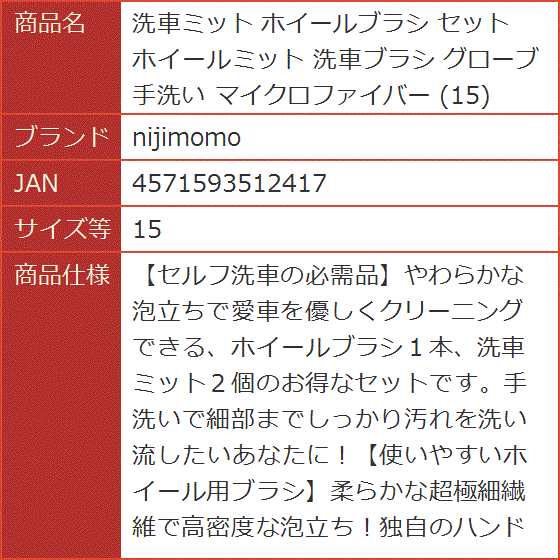 | 商品名 | 洗車ミット ホイールブラシ セット ホイールミット 洗車ブラシ グローブ 手洗い マイクロファイバー (15) |
|---|---|
| ブランド | nijimomo |
| JAN | 4571593512417 |
| サイズ等 | 15 |
| 商品仕様 | 【セルフ洗車の必需品】やわらかな泡立ちで愛車を優しくクリーニングできる、ホイールブラシ１本、洗車ミット２個のお得なセットです。手洗いで細部までしっかり汚れを洗い流したいあなたに！【使いやすいホイール用ブラシ】柔らかな超極細繊維で高密度な泡立ち！独自のハンド |